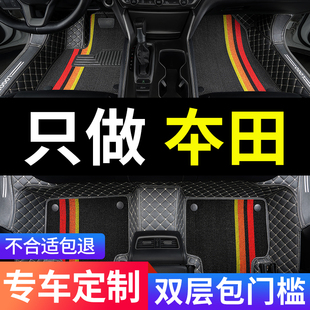 只做 本田

不合适包退

专车定制

双层包门槛